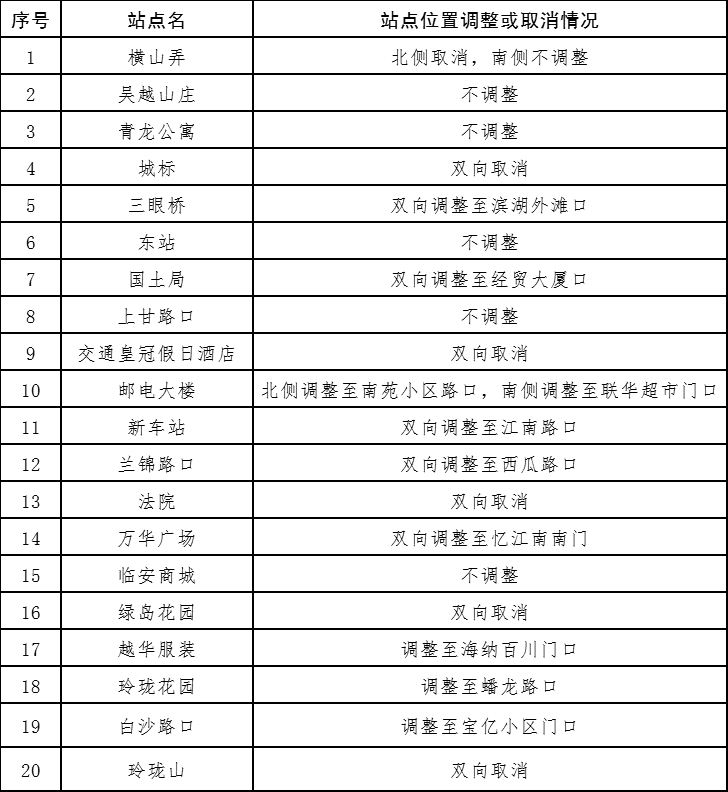 | 序号 | 站点名 | 站点位置调整或取消情况 |
|---|---|---|
| 1 | 横山弄 | 北侧取消，南侧不调整 |
| 2 | 吴越山庄 | 不调整 |
| 3 | 青龙公寓 | 不调整 |
| 4 | 城标 | 双向取消 |
| 5 | 三眼桥 | 双向调整至滨湖外滩口 |
| 6 | 东站 | 不调整 |
| 7 | 国土局 | 双向调整至经贸大厦口 |
| 8 | 上甘路口 | 不调整 |
| 9 | 交通皇冠假日酒店 | 双向取消 |
| 10 | 邮电大楼 | 北侧调整至南苑小区路口，南侧调整至联华超市门口 |
| 11 | 新车站 | 双向调整至江南路口 |
| 12 | 兰锦路口 | 双向调整至西瓜路口 |
| 13 | 法院 | 双向取消 |
| 14 | 万华广场 | 双向调整至忆江南南门 |
| 15 | 临安商城 | 不调整 |
| 16 | 绿岛花园 | 双向取消 |
| 17 | 越华服装 | 调整至海纳百川门口 |
| 18 | 玲珑花园 | 调整至蟠龙路口 |
| 19 | 白沙路口 | 调整至宝亿小区门口 |
| 20 | 玲珑山 | 双向取消 |